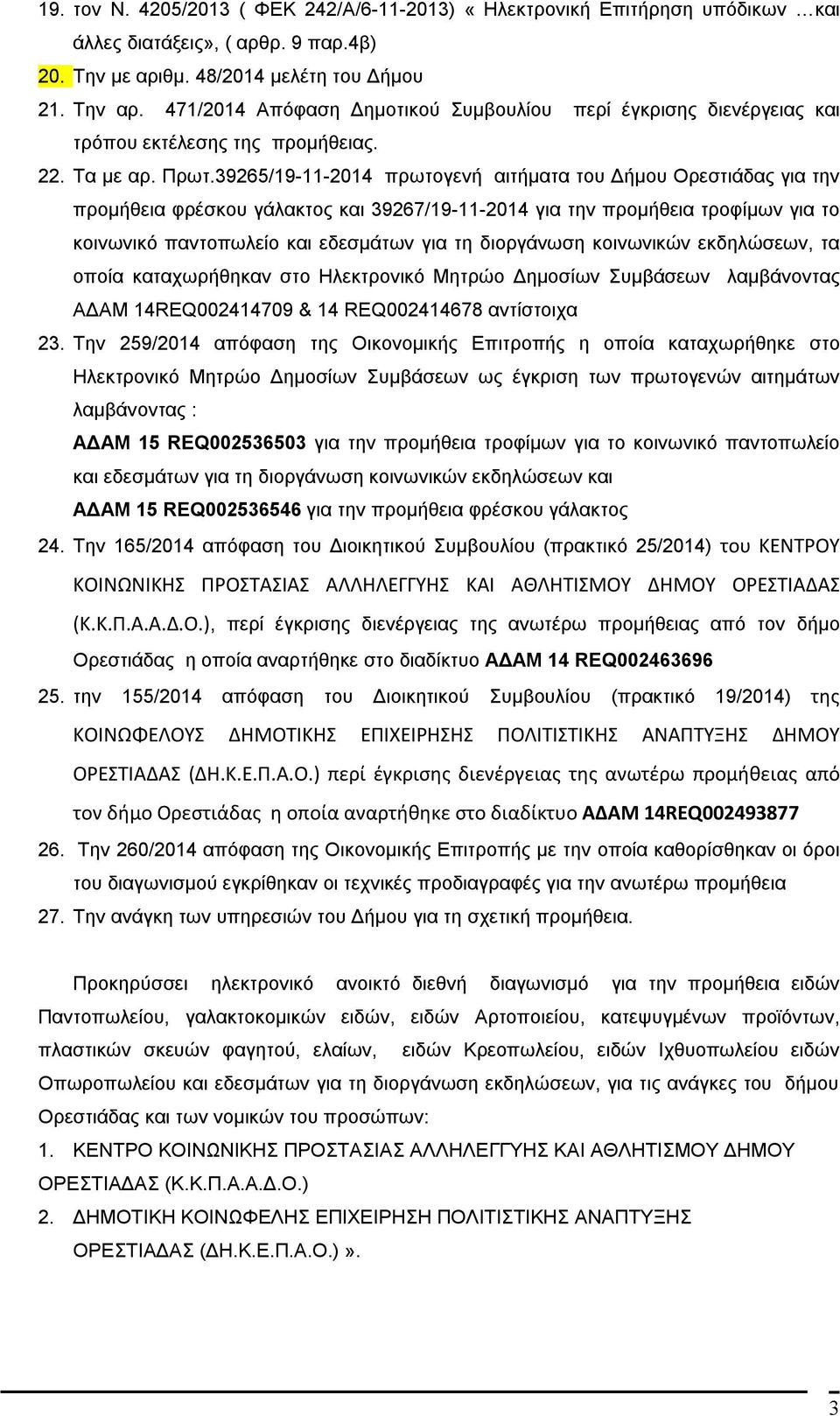 19. τον Ν. 4205/2013 ( ΦΕΚ 242/Α/6-11-2013) « Ηλεκτρονική Επιτήρηση υπόδικων …και άλλες διατάξεις», ( αρθρ. 9 παρ.4β)

20. Την με αριθμ. 48/2014 μελέτη του Δήμου

21. Την αρ. 471/2014 Απόφαση Δημοτικού Συμβουλίου περί έγκρισης διενέργειας και τρόπου εκτέλεσης της προμήθειας.

22. Τα με αρ. Πρωτ.39265/19-11-2014 πρωτογενή αιτήματα του Δήμου Ορεστιάδας για την προμήθεια φρέσκου γάλακτος και 39267/19-11-2014 για την προμήθεια τροφίμων για το κοινωνικό παντοπωλείο και εδεσμάτων για τη διοργάνωση κοινωνικών εκδηλώσεων, τα οποία καταχωρήθηκαν στο Ηλεκτρονικό Μητρώο Δημοσίων Συμβάσεων λαμβάνοντας ΑΔΑΜ 14REQ002414709 & 14 REQ002414678 αντίστοιχα

23. Την 259/2014 απόφαση της Οικονομικής Επιτροπής η οποία καταχωρήθηκε στο Ηλεκτρονικό Μητρώο Δημοσίων Συμβάσεων ως έγκριση των πρωτογενών αιτημάτων λαμβάνοντας :

ΑΔΑΜ 15 REQ002536503 για την προμήθεια τροφίμων για το κοινωνικό παντοπωλείο και εδεσμάτων για τη διοργάνωση κοινωνικών εκδηλώσεων και

ΑΔΑΜ 15 REQ002536546 για την προμήθεια φρέσκου γάλακτος

24. Την 165/2014 απόφαση του Διοικητικού Συμβουλίου (πρακτικό 25/2014) του ΚΕΝΤΡΟΥ ΚΟΙΝΩΝΙΚΗΣ ΠΡΟΣΤΑΣΙΑΣ ΑΛΛΗΛΕΓΓΥΗΣ ΚΑΙ ΑΘΛΗΤΙΣΜΟΥ ΔΗΜΟΥ ΟΡΕΣΤΙΑΔΑΣ (Κ.Κ.Π.Α.Α.Δ.Ο.), περί έγκρισης διενέργειας της ανωτέρω προμήθειας από τον δήμο Ορεστιάδας η οποία αναρτήθηκε στο διαδίκτυο ΑΔΑΜ 14 REQ002463696

25. την 155/2014 απόφαση του Διοικητικού Συμβουλίου (πρακτικό 19/2014) της ΚΟΙΝΩΦΕΛΟΥΣ ΔΗΜΟΤΙΚΗΣ ΕΠΙΧΕΙΡΗΣΗΣ ΠΟΛΙΤΙΣΤΙΚΗΣ ΑΝΑΠΤΥΞΗΣ ΔΗΜΟΥ ΟΡΕΣΤΙΑΔΑΣ (ΔΗ.Κ.Ε.Π.Α.Ο.) περί έγκρισης διενέργειας της ανωτέρω προμήθειας από τον δήμο Ορεστιάδας η οποία αναρτήθηκε στο διαδίκτυο ΑΔΑΜ 14REQ002493877

26. Την 260/2014 απόφαση της Οικονομικής Επιτροπής με την οποία καθορίσθηκαν οι όροι του διαγωνισμού εγκρίθηκαν οι τεχνικές προδιαγραφές για την ανωτέρω προμήθεια

27. Την ανάγκη των υπηρεσιών του Δήμου για τη σχετική προμήθεια.

Προκηρύσσει ηλεκτρονικό ανοικτό διεθνή διαγωνισμό για την προμήθεια ειδών Παντοπωλείου, γαλακτοκομικών ειδών, ειδών Αρτοποιείου, κατεψυγμένων προϊόντων, πλαστικών σκευών φαγητού, ελαίων, ειδών Κρεοπωλείου, ειδών Ιχθυοπωλείου ειδών Οπωροπωλείου και εδεσμάτων για τη διοργάνωση εκδηλώσεων, για τις ανάγκες του δήμου Ορεστιάδας και των νομικών του προσώπων:

1. ΚΕΝΤΡΟ ΚΟΙΝΩΝΙΚΗΣ ΠΡΟΣΤΑΣΙΑΣ ΑΛΛΗΛΕΓΓΥΗΣ ΚΑΙ ΑΘΛΗΤΙΣΜΟΥ ΔΗΜΟΥ ΟΡΕΣΤΙΑΔΑΣ (Κ.Κ.Π.Α.Α.Δ.Ο.)

2. ΔΗΜΟΤΙΚΗ ΚΟΙΝΩΦΕΛΗΣ ΕΠΙΧΕΙΡΗΣΗ ΠΟΛΙΤΙΣΤΙΚΗΣ ΑΝΑΠΤΥΞΗΣ ΟΡΕΣΤΙΑΔΑΣ (ΔΗ.Κ.Ε.Π.Α.Ο.) ».

3